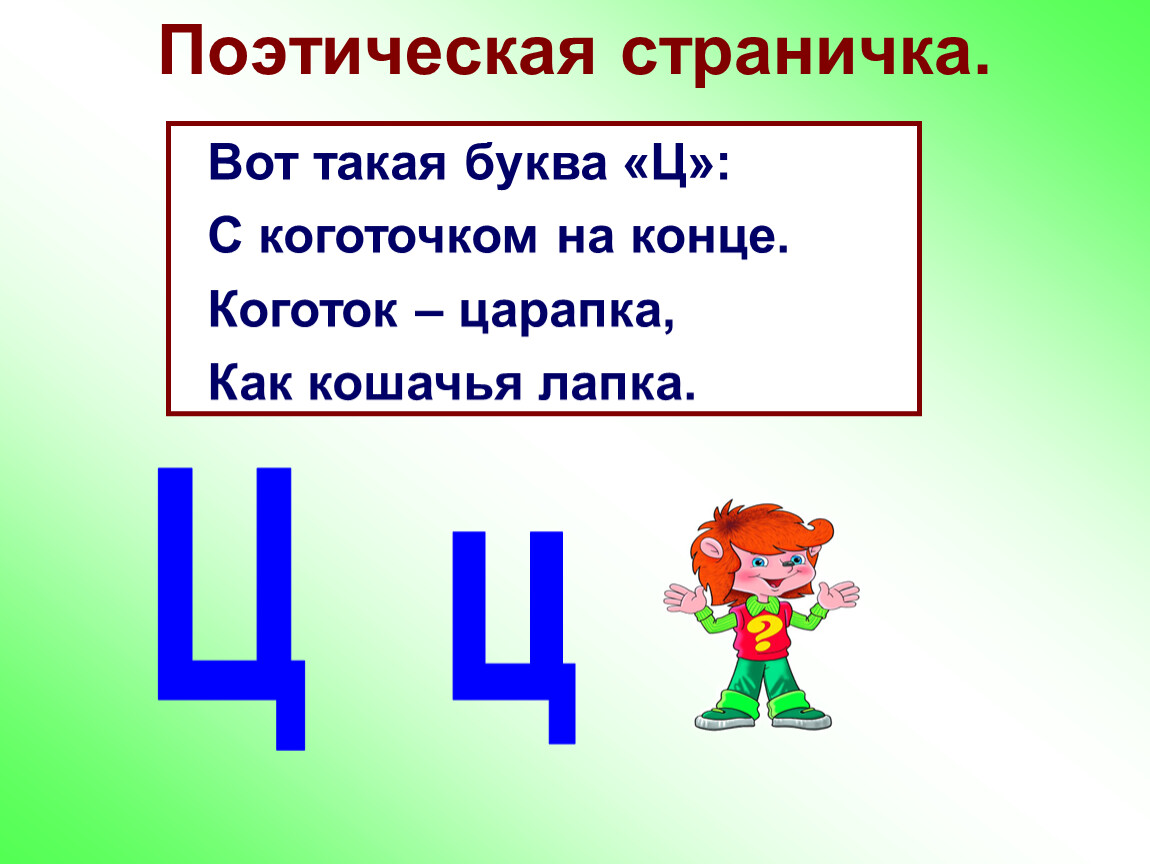 Поэтическая страничка.

Вот такая буква «Ц»:
С коготочком на конце.
Коготок – царапка,
Как кошачья лапка.

Ц ц

?